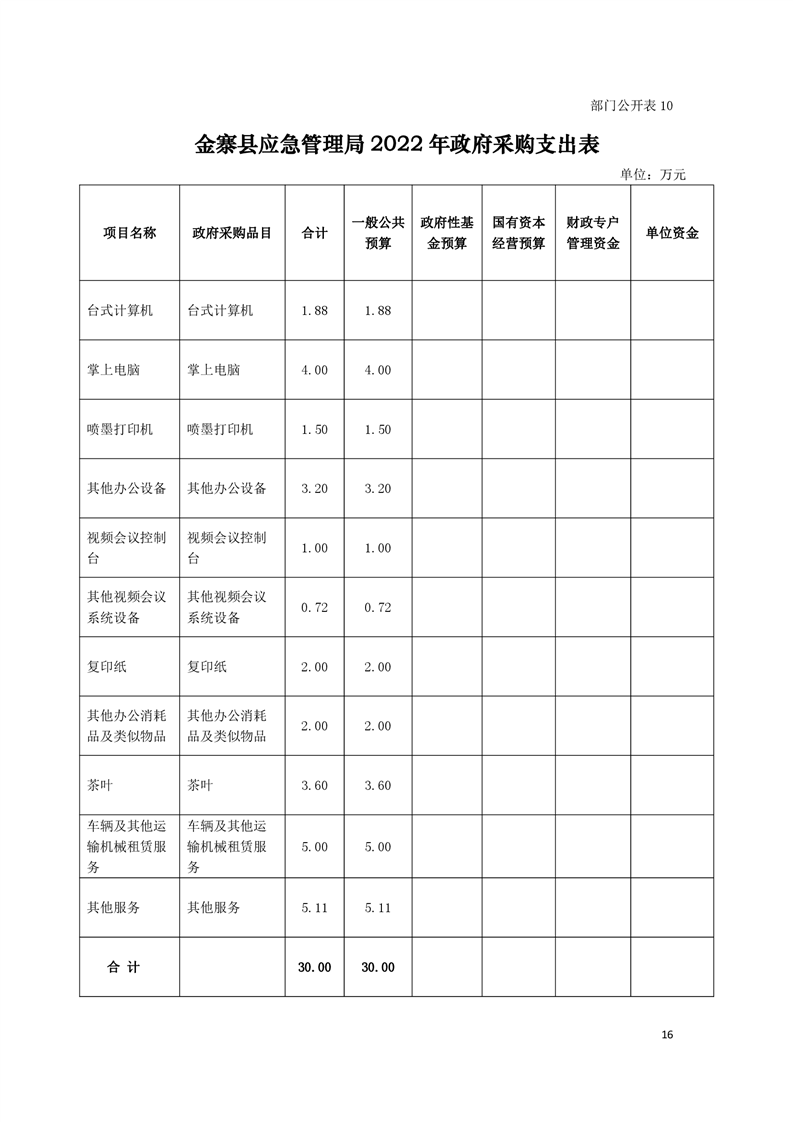 部门公开表 10

金寨县应急管理局 2022 年政府采购支出表

单位：万元

| 项目名称 | 政府采购品目 | 合计 | 一般公共预算 | 政府性基金预算 | 国有资本经营预算 | 财政专户管理资金 | 单位资金 |
|---|---|---|---|---|---|---|---|
| 台式计算机 | 台式计算机 | 1.88 | 1.88 | | | | |
| 掌上电脑 | 掌上电脑 | 4.00 | 4.00 | | | | |
| 喷墨打印机 | 喷墨打印机 | 1.50 | 1.50 | | | | |
| 其他办公设备 | 其他办公设备 | 3.20 | 3.20 | | | | |
| 视频会议控制台 | 视频会议控制台 | 1.00 | 1.00 | | | | |
| 其他视频会议系统设备 | 其他视频会议系统设备 | 0.72 | 0.72 | | | | |
| 复印纸 | 复印纸 | 2.00 | 2.00 | | | | |
| 其他办公消耗品及类似物品 | 其他办公消耗品及类似物品 | 2.00 | 2.00 | | | | |
| 茶叶 | 茶叶 | 3.60 | 3.60 | | | | |
| 车辆及其他运输机械租赁服务 | 车辆及其他运输机械租赁服务 | 5.00 | 5.00 | | | | |
| 其他服务 | 其他服务 | 5.11 | 5.11 | | | | |
| 合 计 | | 30.00 | 30.00 | | | | |

16